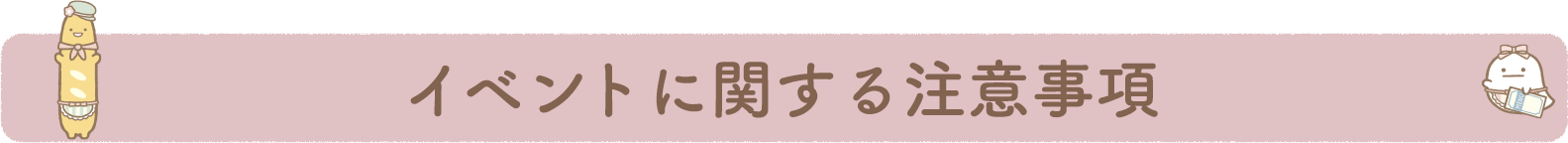 イベントに関する注意事項